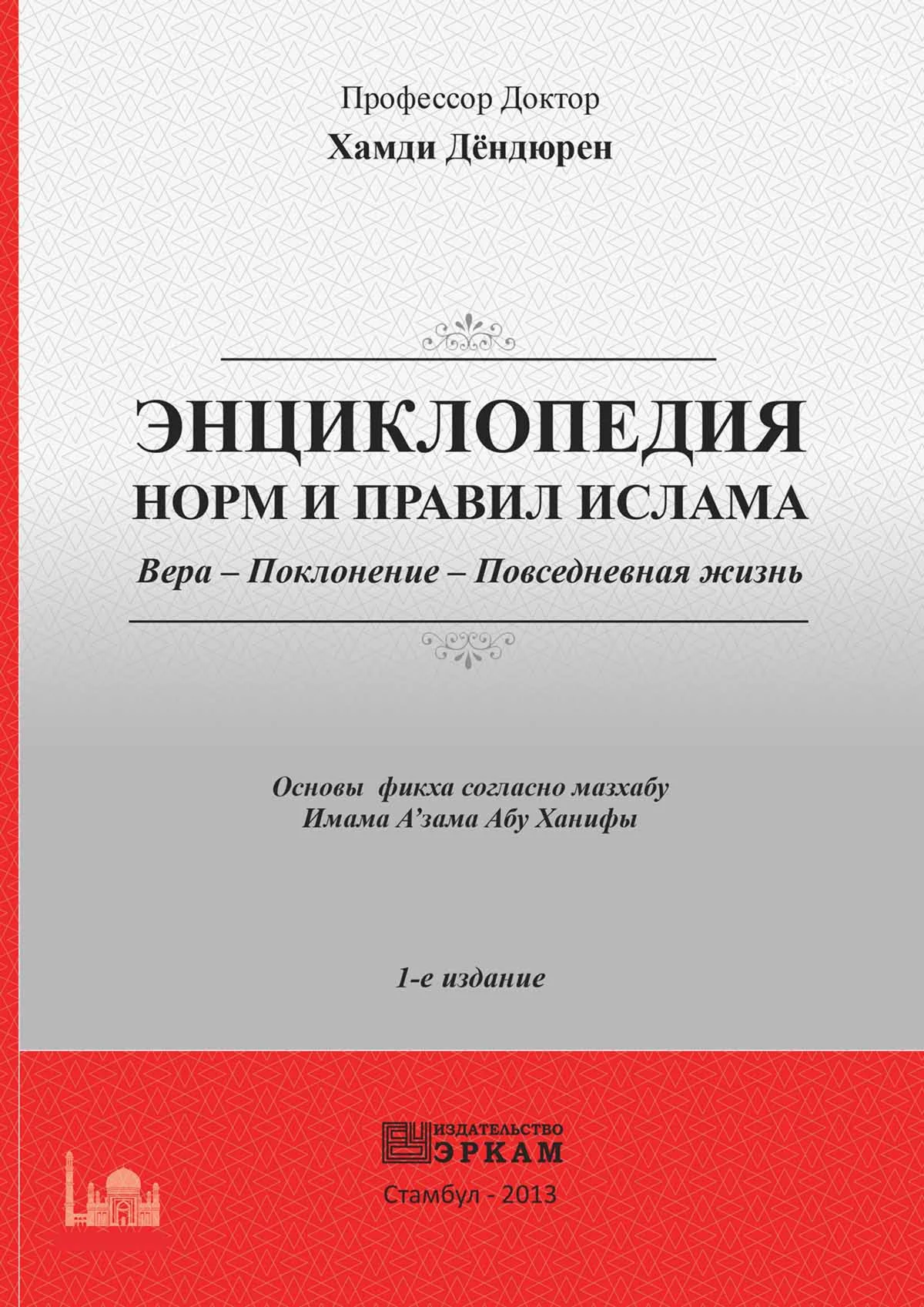 Профессор Доктор
Хамди Дёндюрен

ЭНЦИКЛОПЕДИЯ
НОРМ И ПРАВИЛ ИСЛАМА

Вера – Поклонение – Повседневная жизнь

Основы фикха согласно мазхабу
Имама А'зама Абу Ханифы

1-е издание

ИЗДАТЕЛЬСТВО
ЭРКАМ

Стамбул - 2013